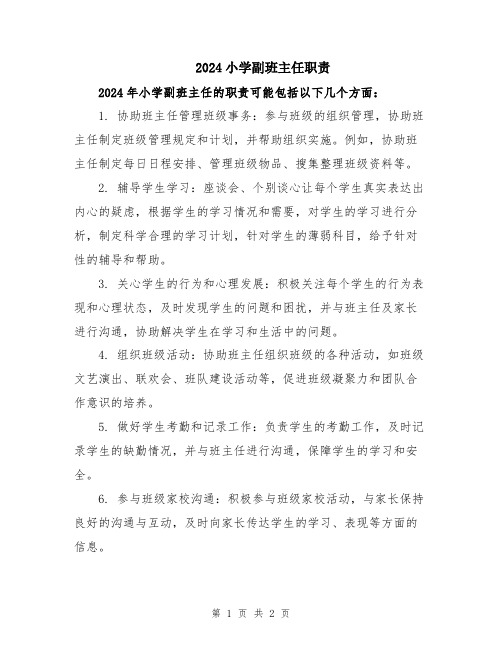 2024 小学副班主任职责

2024 年小学副班主任的职责可能包括以下几个方面：

1. 协助班主任管理班级事务：参与班级的组织管理，协助班主任制定班级管理规定和计划，并帮助组织实施。例如，协助班主任制定每日日程安排、管理班级物品、搜集整理班级资料等。

2. 辅导学生学习：座谈会、个别谈心让每个学生真实表达出内心的疑虑，根据学生的学习情况和需要，对学生的学习进行分析，制定科学合理的学习计划，针对学生的薄弱科目，给予针对性的辅导和帮助。

3. 关心学生的行为和心理发展：积极关注每个学生的行为表现和心理状态，及时发现学生的问题和困扰，并与班主任及家长进行沟通，协助解决学生在学习和生活中的问题。

4. 组织班级活动：协助班主任组织班级的各种活动，如班级文艺演出、联欢会、班队建设活动等，促进班级凝聚力和团队合作意识的培养。

5. 做好学生考勤和记录工作：负责学生的考勤工作，及时记录学生的缺勤情况，并与班主任进行沟通，保障学生的学习和安全。

6. 参与班级家校沟通：积极参与班级家校活动，与家长保持良好的沟通与互动，及时向家长传达学生的学习、表现等方面的信息。

第 1 页 共 2 页